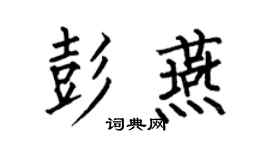 彭燕
词典网